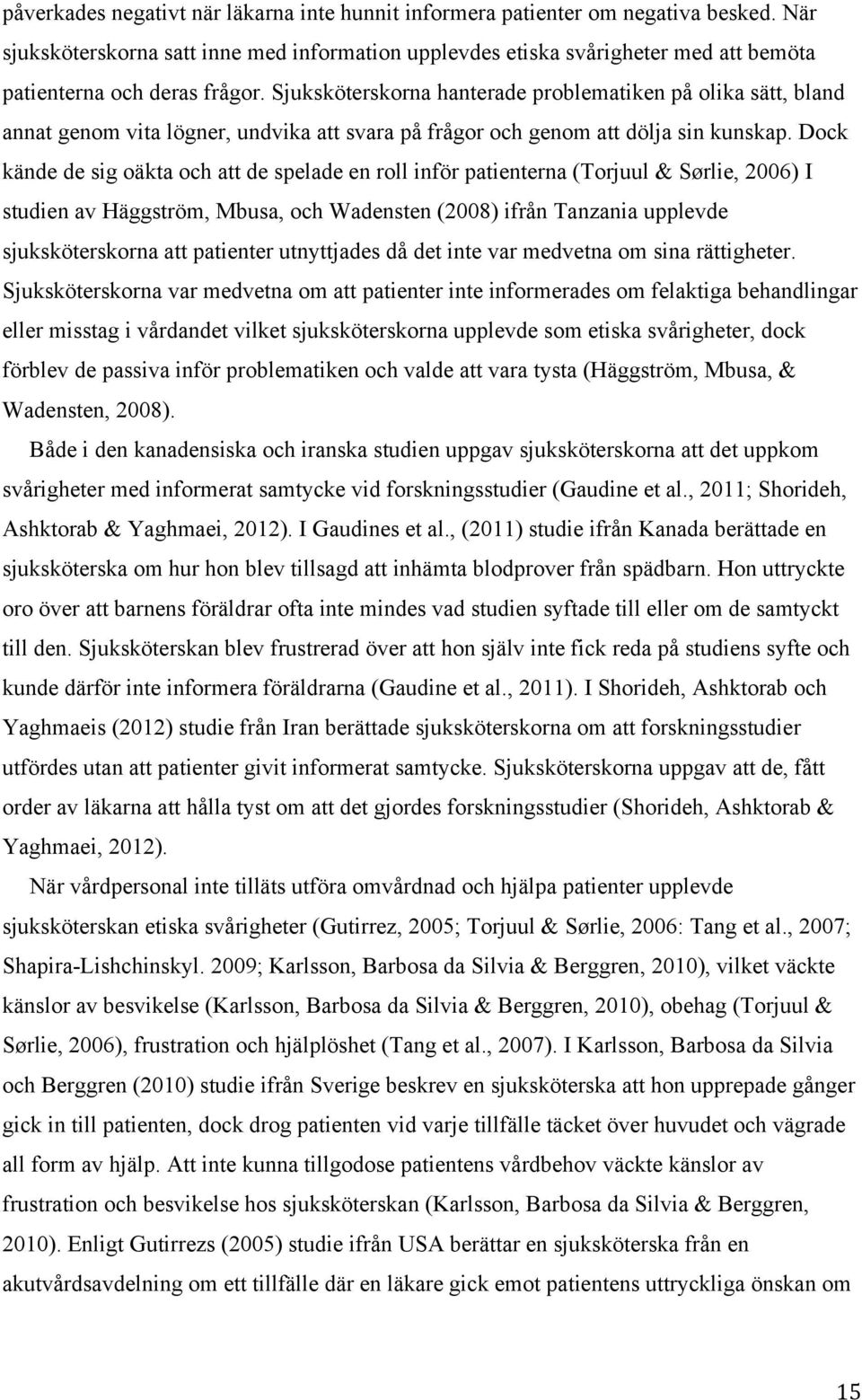 påverkades negativt när läkarna inte hunnit informera patienter om negativa besked. När sjuksköterskorna satt inne med information upplevdes etiska svårigheter med att bemöta patienterna och deras frågor. Sjuksköterskorna hanterade problematiken på olika sätt, bland annat genom vita lögner, undvika att svara på frågor och genom att dölja sin kunskap. Dock kände de sig oäkta och att de spelade en roll inför patienterna (Torjuul & Sørlie, 2006) I studien av Häggström, Mbusa, och Wadensten (2008) ifrån Tanzania upplevde sjuksköterskorna att patienter utnyttjades då det inte var medvetna om sina rättigheter. Sjuksköterskorna var medvetna om att patienter inte informerades om felaktiga behandlingar eller misstag i vårdandet vilket sjuksköterskorna upplevde som etiska svårigheter, dock förblev de passiva inför problematiken och valde att vara tysta (Häggström, Mbusa, & Wadensten, 2008).

Både i den kanadensiska och iranska studien uppgav sjuksköterskorna att det uppkom svårigheter med informerat samtycke vid forskningsstudier (Gaudine et al., 2011; Shorideh, Ashktorab & Yaghmaei, 2012). I Gaudines et al., (2011) studie ifrån Kanada berättade en sjuksköterska om hur hon blev tillsagd att inhämta blodprover från spädbarn. Hon uttryckte oro över att barnens föräldrar ofta inte mindes vad studien syftade till eller om de samtyckt till den. Sjuksköterskan blev frustrerad över att hon själv inte fick reda på studiens syfte och kunde därför inte informera föräldrarna (Gaudine et al., 2011). I Shorideh, Ashktorab och Yaghmaeis (2012) studie från Iran berättade sjuksköterskorna om att forskningsstudier utfördes utan att patienter givit informerat samtycke. Sjuksköterskorna uppgav att de, fått order av läkarna att hålla tyst om att det gjordes forskningsstudier (Shorideh, Ashktorab & Yaghmaei, 2012).

När vårdpersonal inte tilläts utföra omvårdnad och hjälpa patienter upplevde sjuksköterskan etiska svårigheter (Gutirrez, 2005; Torjuul & Sørlie, 2006: Tang et al., 2007; Shapira-Lishchinskyl. 2009; Karlsson, Barbosa da Silvia & Berggren, 2010), vilket väckte känslor av besvikelse (Karlsson, Barbosa da Silvia & Berggren, 2010), obehag (Torjuul & Sørlie, 2006), frustration och hjälplöshet (Tang et al., 2007). I Karlsson, Barbosa da Silvia och Berggren (2010) studie ifrån Sverige beskrev en sjuksköterska att hon upprepade gånger gick in till patienten, dock drog patienten vid varje tillfälle täcket över huvudet och vägrade all form av hjälp. Att inte kunna tillgodose patientens vårdbehov väckte känslor av frustration och besvikelse hos sjuksköterskan (Karlsson, Barbosa da Silvia & Berggren, 2010). Enligt Gutirrezs (2005) studie ifrån USA berättar en sjuksköterska från en akutvårdsavdelning om ett tillfälle där en läkare gick emot patientens uttryckliga önskan om

15